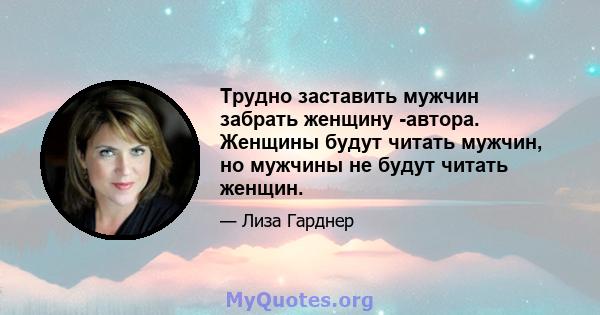 Трудно заставить мужчин забрать женщину -автора. Женщины будут читать мужчин, но мужчины не будут читать женщин.

— Лиза Гарднер

MyQuotes.org